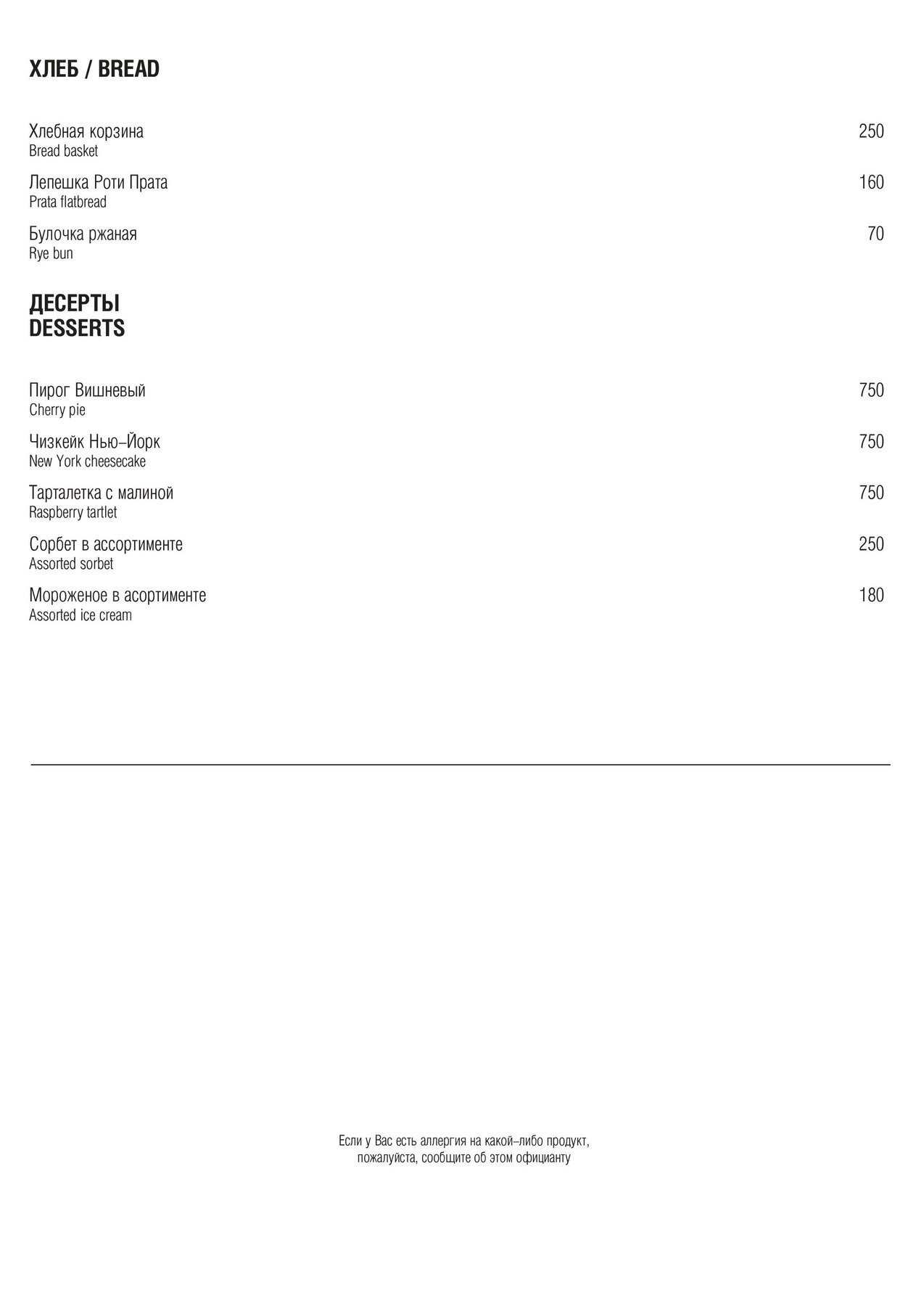 ХЛЕБ / BREAD

Хлебная корзина 250
Bread basket

Лепешка Роти Прата 160
Prata flatbread

Булочка ржаная 70
Rye bun

ДЕСЕРТЫ
DESSERTS

Пирог Вишневый 750
Cherry pie

Чизкейк Нью–Йорк 750
New York cheesecake

Тарталетка с малиной 750
Raspberry tartlet

Сорбет в ассортименте 250
Assorted sorbet

Мороженое в асортименте 180
Assorted ice cream

Если у Вас есть аллергия на какой–либо продукт, пожалуйста, сообщите об этом официанту